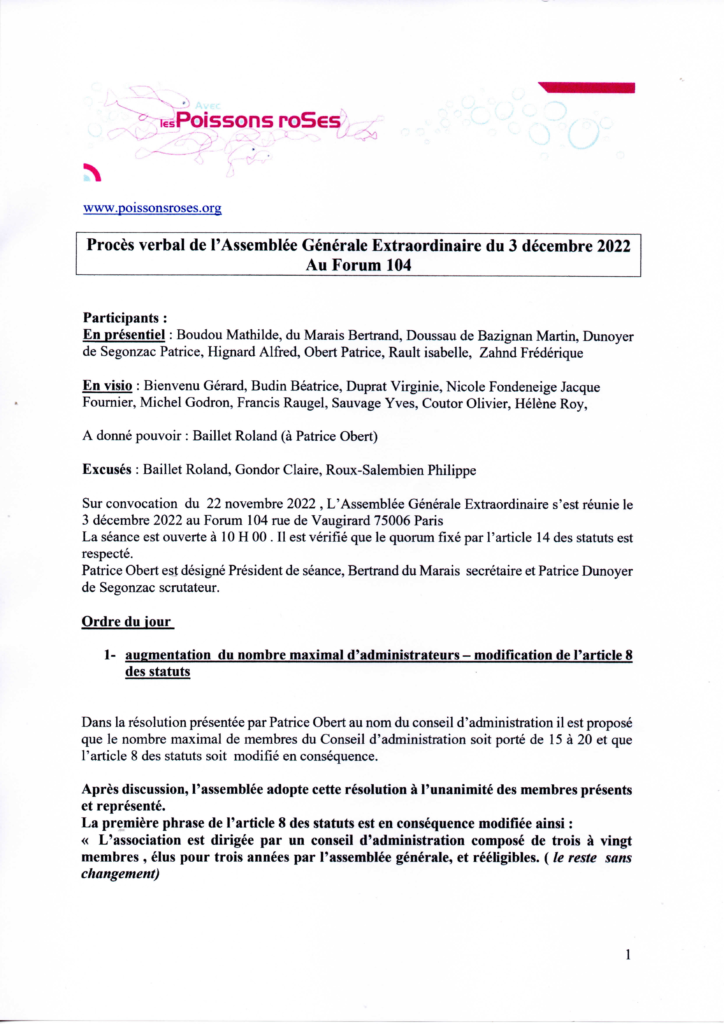 Avec
les Poissons roSes

www.poissonsroses.org

Procès verbal de l'Assemblée Générale Extraordinaire du 3 décembre 2022
Au Forum 104

Participants :
En présentiel : Boudou Mathilde, du Marais Bertrand, Doussau de Bazignan Martin, Dunoyer de Segonzac Patrice, Hignard Alfred, Obert Patrice, Rault isabelle, Zahnd Frédérique

En visio : Bienvenu Gérard, Budin Béatrice, Duprat Virginie, Nicole Fondeneige Jacque Fournier, Michel Godron, Francis Raugel, Sauvage Yves, Coutor Olivier, Hélène Roy,

A donné pouvoir : Baillet Roland (à Patrice Obert)

Excusés : Baillet Roland, Gondor Claire, Roux-Salembien Philippe

Sur convocation du 22 novembre 2022 , L'Assemblée Générale Extraordinaire s'est réunie le 3 décembre 2022 au Forum 104 rue de Vaugirard 75006 Paris
La séance est ouverte à 10 H 00 . Il est vérifié que le quorum fixé par l'article 14 des statuts est respecté.
Patrice Obert est désigné Président de séance, Bertrand du Marais secrétaire et Patrice Dunoyer de Segonzac scrutateur.

Ordre du jour

1- augmentation du nombre maximal d'administrateurs – modification de l'article 8 des statuts

Dans la résolution présentée par Patrice Obert au nom du conseil d'administration il est proposé que le nombre maximal de membres du Conseil d'administration soit porté de 15 à 20 et que l'article 8 des statuts soit modifié en conséquence.

Après discussion, l'assemblée adopte cette résolution à l'unanimité des membres présents et représenté.
La première phrase de l'article 8 des statuts est en conséquence modifiée ainsi :
« L'association est dirigée par un conseil d'administration composé de trois à vingt membres , élus pour trois années par l'assemblée générale, et rééligibles. ( le reste sans changement)

1